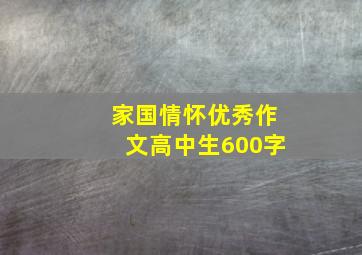 家国情怀优秀作文高中生600字